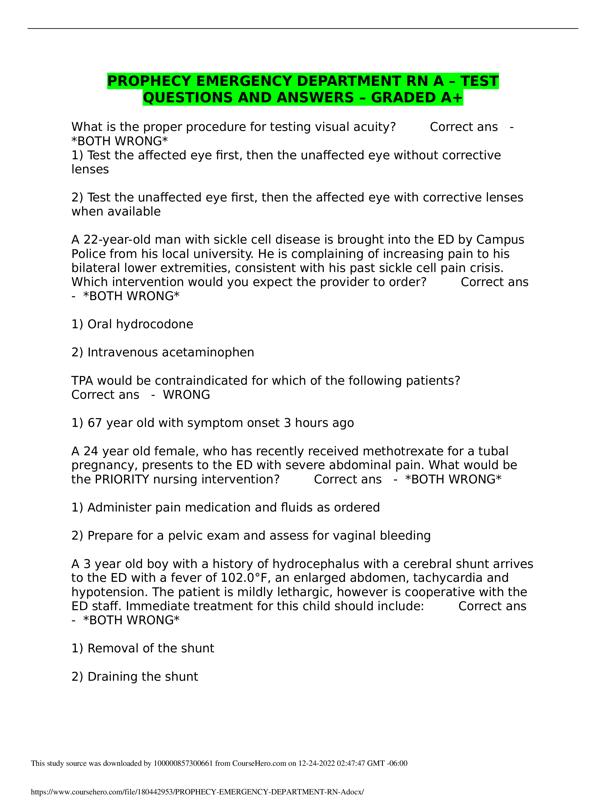 PROPHECY EMERGENCY DEPARTMENT RN A – TEST QUESTIONS AND ANSWERS – GRADED A+

What is the proper procedure for testing visual acuity? Correct ans - *BOTH WRONG*
1) Test the affected eye first, then the unaffected eye without corrective lenses

2) Test the unaffected eye first, then the affected eye with corrective lenses when available

A 22-year-old man with sickle cell disease is brought into the ED by Campus Police from his local university. He is complaining of increasing pain to his bilateral lower extremities, consistent with his past sickle cell pain crisis. Which intervention would you expect the provider to order? Correct ans - *BOTH WRONG*

1) Oral hydrocodone

2) Intravenous acetaminophen

TPA would be contraindicated for which of the following patients? Correct ans - WRONG

1) 67 year old with symptom onset 3 hours ago

A 24 year old female, who has recently received methotrexate for a tubal pregnancy, presents to the ED with severe abdominal pain. What would be the PRIORITY nursing intervention? Correct ans - *BOTH WRONG*

1) Administer pain medication and fluids as ordered

2) Prepare for a pelvic exam and assess for vaginal bleeding

A 3 year old boy with a history of hydrocephalus with a cerebral shunt arrives to the ED with a fever of 102.0°F, an enlarged abdomen, tachycardia and hypotension. The patient is mildly lethargic, however is cooperative with the ED staff. Immediate treatment for this child should include: Correct ans - *BOTH WRONG*

1) Removal of the shunt

2) Draining the shunt

This study source was downloaded by 100000857300661 from CourseHero.com on 12-24-2022 02:47:47 GMT -06:00

https://www.coursehero.com/file/180442953/PROPHECY-EMERGENCY-DEPARTMENT-RN-Adocx/